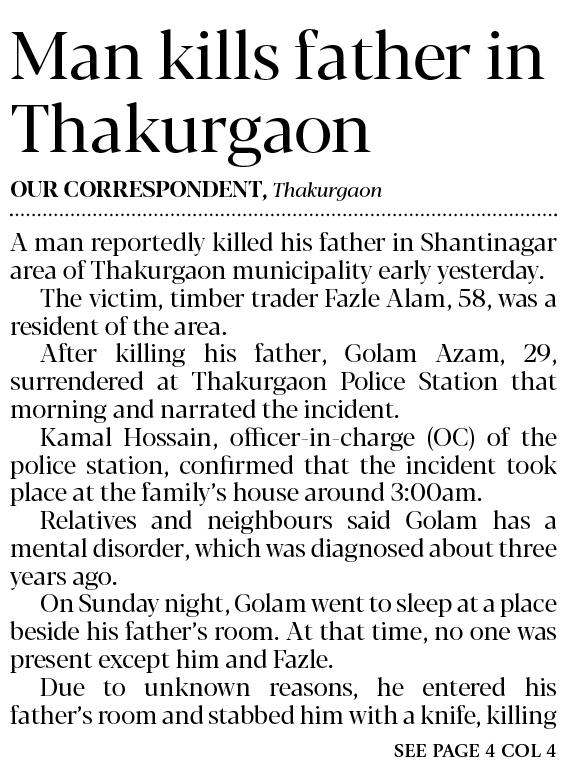 Man kills father in Thakurgaon

OUR CORRESPONDENT, Thakurgaon

A man reportedly killed his father in Shantinagar area of Thakurgaon municipality early yesterday.

The victim, timber trader Fazle Alam, 58, was a resident of the area.

After killing his father, Golam Azam, 29, surrendered at Thakurgaon Police Station that morning and narrated the incident.

Kamal Hossain, officer-in-charge (OC) of the police station, confirmed that the incident took place at the family's house around 3:00am.

Relatives and neighbours said Golam has a mental disorder, which was diagnosed about three years ago.

On Sunday night, Golam went to sleep at a place beside his father's room. At that time, no one was present except him and Fazle.

Due to unknown reasons, he entered his father's room and stabbed him with a knife, killing

SEE PAGE 4 COL 4